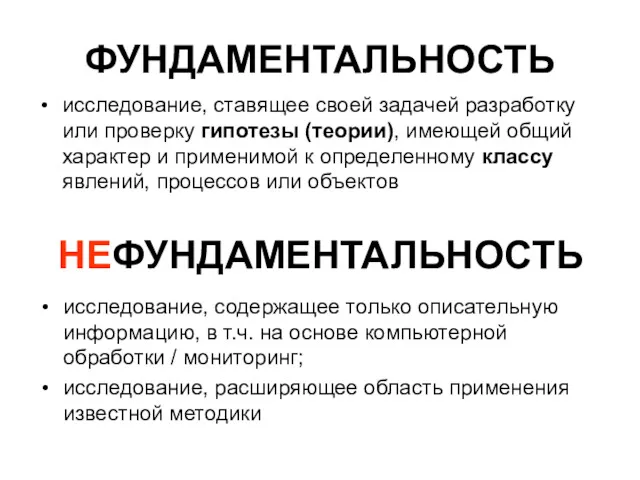 ФУНДАМЕНТАЛЬНОСТЬ

• исследование, ставящее своей задачей разработку или проверку гипотезы (теории), имеющей общий характер и применимой к определенному классу явлений, процессов или объектов

НЕФУНДАМЕНТАЛЬНОСТЬ

• исследование, содержащее только описательную информацию, в т.ч. на основе компьютерной обработки / мониторинг;
• исследование, расширяющее область применения известной методики